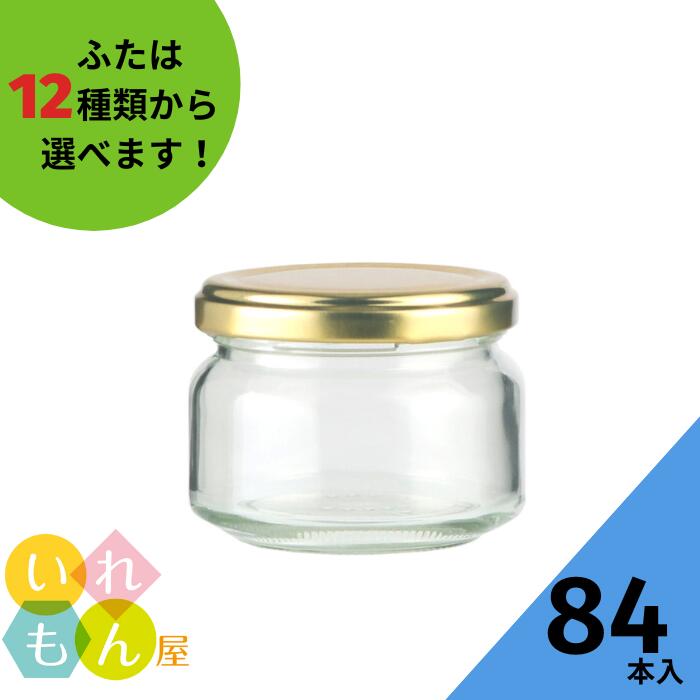 ふたは
12種類から
選べます！

いれもん屋

84
本入